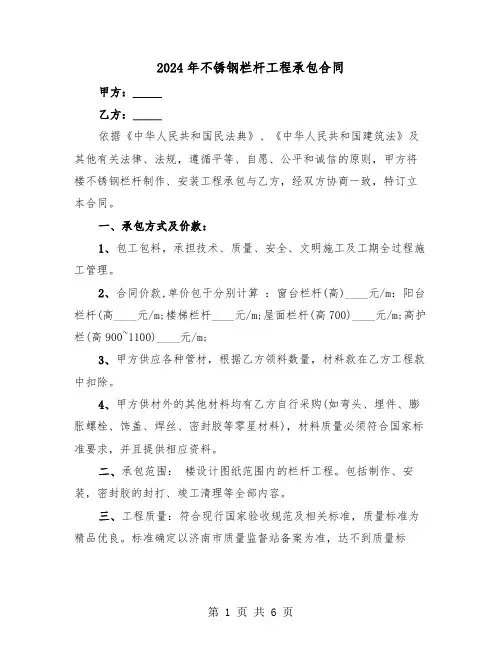 2024年不锈钢栏杆工程承包合同

甲方：_____

乙方：_____

依据《中华人民共和国民法典》、《中华人民共和国建筑法》及其他有关法律、法规，遵循平等、自愿、公平和诚信的原则，甲方将楼不锈钢栏杆制作、安装工程承包与乙方，经双方协商一致，特订立本合同。

一、承包方式及价款：

1、包工包料，承担技术、质量、安全、文明施工及工期全过程施工管理。

2、合同价款,单价包干分别计算 ：窗台栏杆(高)____元/m：阳台栏杆(高____元/m;楼梯栏杆____元/m;屋面栏杆(高700)____元/m;高护栏(高900~1100)____元/m;

3、甲方供应各种管材，根据乙方领料数量，材料款在乙方工程款中扣除。

4、甲方供材外的其他材料均有乙方自行采购(如弯头、埋件、膨胀螺栓、饰盖、焊丝、密封胶等零星材料)，材料质量必须符合国家标准要求，并且提供相应资料。

二、承包范围： 楼设计图纸范围内的栏杆工程。包括制作、安装，密封胶的封打、竣工清理等全部内容。

三、工程质量：符合现行国家验收规范及相关标准，质量标准为精品优良。标准确定以济南市质量监督站备案为准，达不到质量标

第 1 页 共 6 页